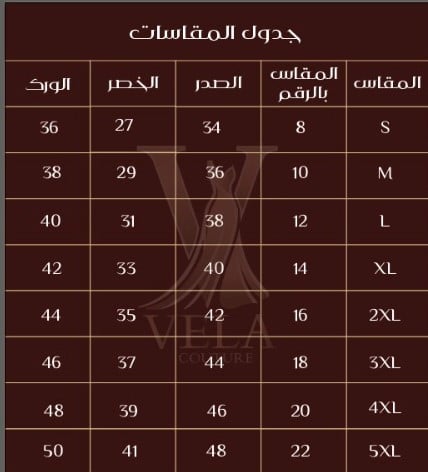 جدول المقاسات

| المقاس | المقاس بالرقم | الصدر | الخصر | الورك |
|---|---|---|---|---|
| S | 8 | 34 | 27 | 36 |
| M | 10 | 36 | 29 | 38 |
| L | 12 | 38 | 31 | 40 |
| XL | 14 | 40 | 33 | 42 |
| 2XL | 16 | 42 | 35 | 44 |
| 3XL | 18 | 44 | 37 | 46 |
| 4XL | 20 | 46 | 39 | 48 |
| 5XL | 22 | 48 | 41 | 50 |

VELA
COUTURE